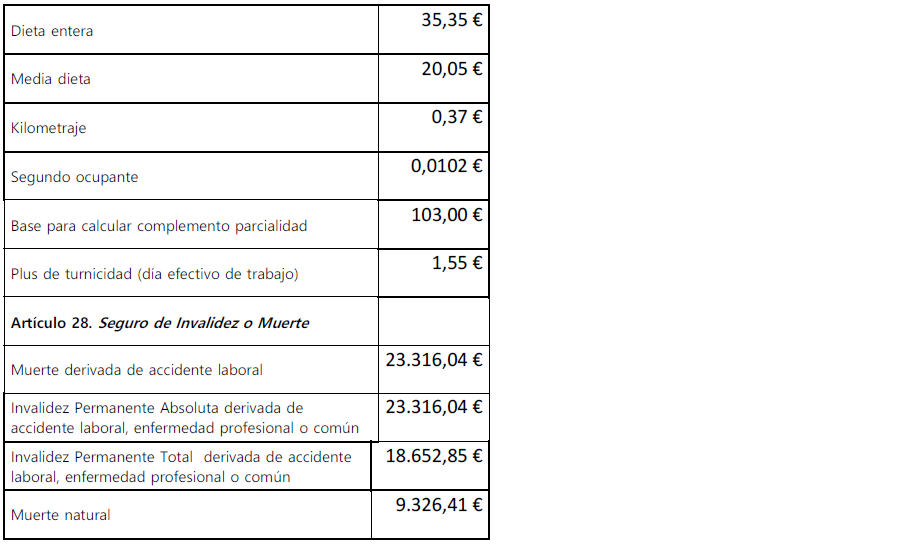 | Dieta entera | 35,35 € |
|---|---|
| Media dieta | 20,05 € |
| Kilometraje | 0,37 € |
| Segundo ocupante | 0,0102 € |
| Base para calcular complemento parcialidad | 103,00 € |
| Plus de turnicidad (día efectivo de trabajo) | 1,55 € |
| Artículo 28. Seguro de Invalidez o Muerte | |
| Muerte derivada de accidente laboral | 23.316,04 € |
| Invalidez Permanente Absoluta derivada de accidente laboral, enfermedad profesional o común | 23.316,04 € |
| Invalidez Permanente Total derivada de accidente laboral, enfermedad profesional o común | 18.652,85 € |
| Muerte natural | 9.326,41 € |